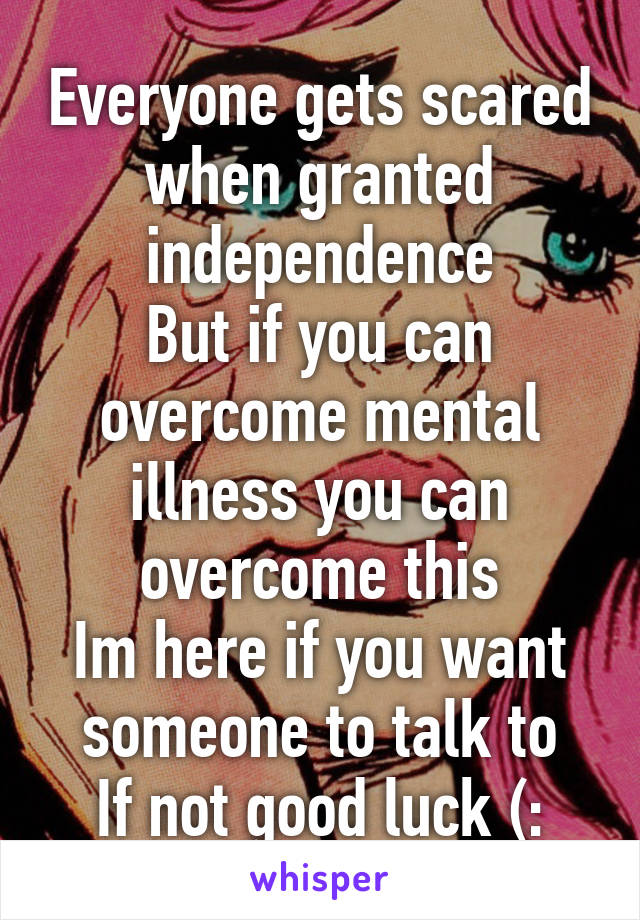 Everyone gets scared when granted independence
But if you can overcome mental illness you can overcome this
Im here if you want someone to talk to
If not good luck (:

whisper